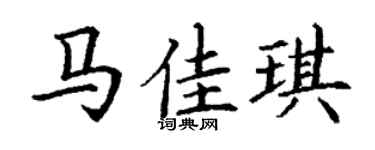 马佳琪

词典网